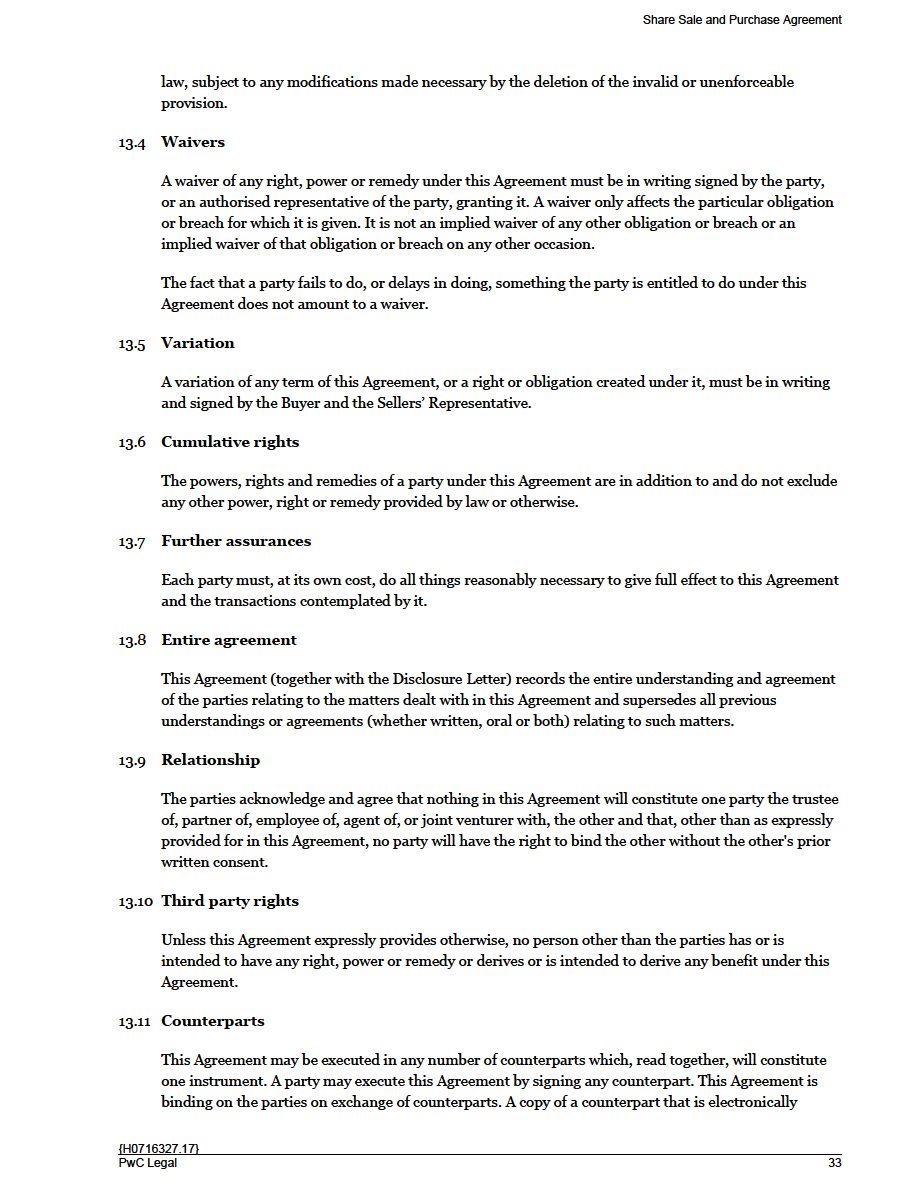 Share Sale and Purchase Agreement

law, subject to any modifications made necessary by the deletion of the invalid or unenforceable provision.

13.4 Waivers

A waiver of any right, power or remedy under this Agreement must be in writing signed by the party, or an authorised representative of the party, granting it. A waiver only affects the particular obligation or breach for which it is given. It is not an implied waiver of any other obligation or breach or an implied waiver of that obligation or breach on any other occasion.

The fact that a party fails to do, or delays in doing, something the party is entitled to do under this Agreement does not amount to a waiver.

13.5 Variation

A variation of any term of this Agreement, or a right or obligation created under it, must be in writing and signed by the Buyer and the Sellers' Representative.

13.6 Cumulative rights

The powers, rights and remedies of a party under this Agreement are in addition to and do not exclude any other power, right or remedy provided by law or otherwise.

13.7 Further assurances

Each party must, at its own cost, do all things reasonably necessary to give full effect to this Agreement and the transactions contemplated by it.

13.8 Entire agreement

This Agreement (together with the Disclosure Letter) records the entire understanding and agreement of the parties relating to the matters dealt with in this Agreement and supersedes all previous understandings or agreements (whether written, oral or both) relating to such matters.

13.9 Relationship

The parties acknowledge and agree that nothing in this Agreement will constitute one party the trustee of, partner of, employee of, agent of, or joint venturer with, the other and that, other than as expressly provided for in this Agreement, no party will have the right to bind the other without the other's prior written consent.

13.10 Third party rights

Unless this Agreement expressly provides otherwise, no person other than the parties has or is intended to have any right, power or remedy or derives or is intended to derive any benefit under this Agreement.

13.11 Counterparts

This Agreement may be executed in any number of counterparts which, read together, will constitute one instrument. A party may execute this Agreement by signing any counterpart. This Agreement is binding on the parties on exchange of counterparts. A copy of a counterpart that is electronically

{H0716327.17}
PwC Legal
33